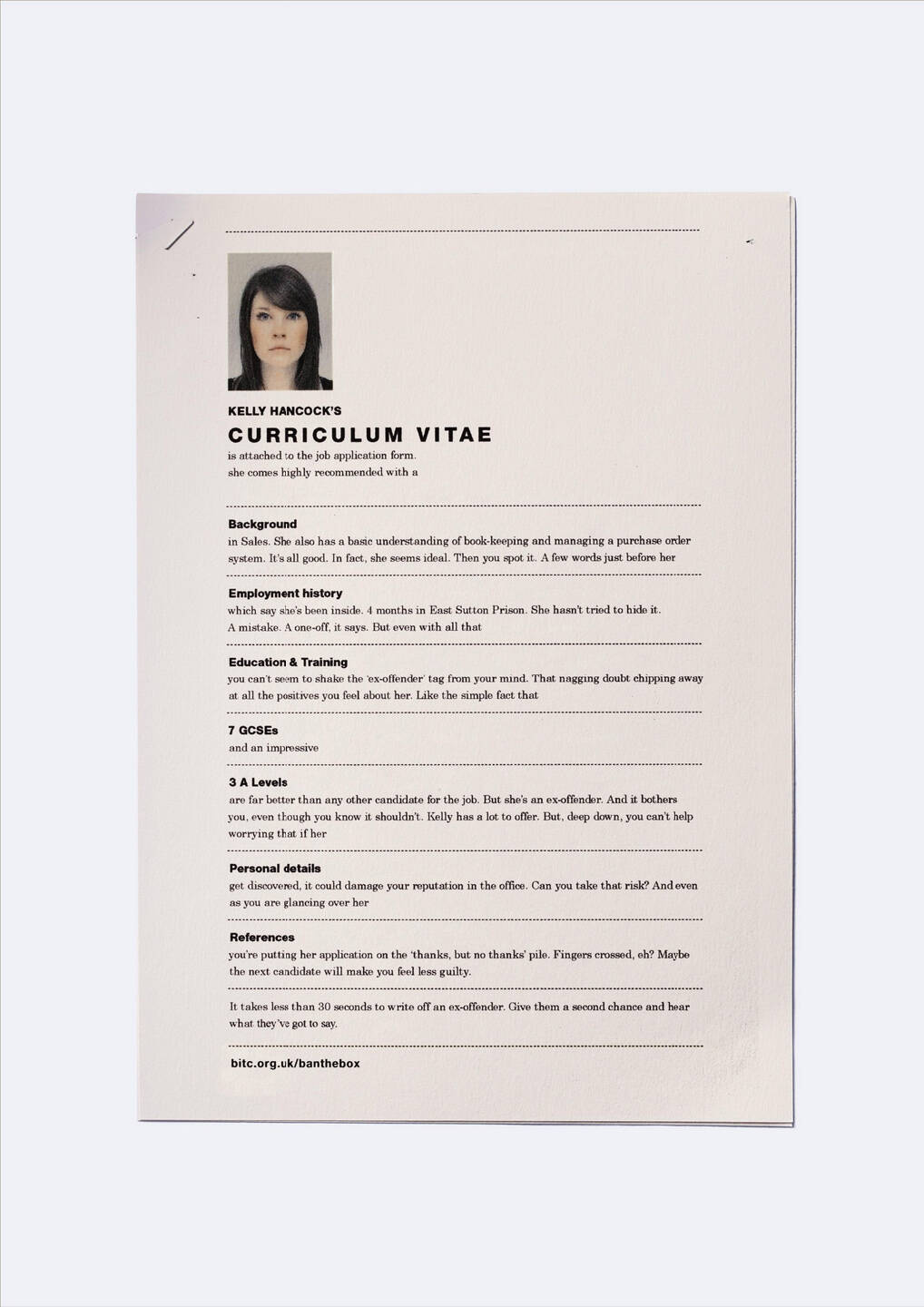 KELLY HANCOCK'S

CURRICULUM VITAE

is attached to the job application form. she comes highly recommended with a

Background

in Sales. She also has a basic understanding of book-keeping and managing a purchase order system. It's all good. In fact, she seems ideal. Then you spot it. A few words just before her

Employment history

which say she's been inside. 4 months in East Sutton Prison. She hasn't tried to hide it. A mistake. A one-off, it says. But even with all that

Education & Training

you can't seem to shake the 'ex-offender' tag from your mind. That nagging doubt chipping away at all the positives you feel about her. Like the simple fact that

7 GCSEs

and an impressive

3 A Levels

are far better than any other candidate for the job. But she's an ex-offender. And it bothers you, even though you know it shouldn't. Kelly has a lot to offer. But, deep down, you can't help worrying that if her

Personal details

get discovered, it could damage your reputation in the office. Can you take that risk? And even as you are glancing over her

References

you're putting her application on the 'thanks, but no thanks' pile. Fingers crossed, eh? Maybe the next candidate will make you feel less guilty.

It takes less than 30 seconds to write off an ex-offender. Give them a second chance and hear what they've got to say.

bitc.org.uk/banthebox